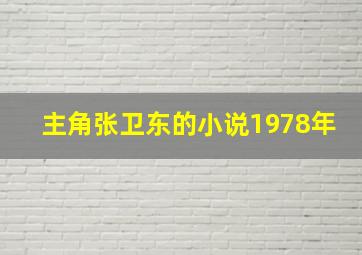 主角张卫东的小说1978年